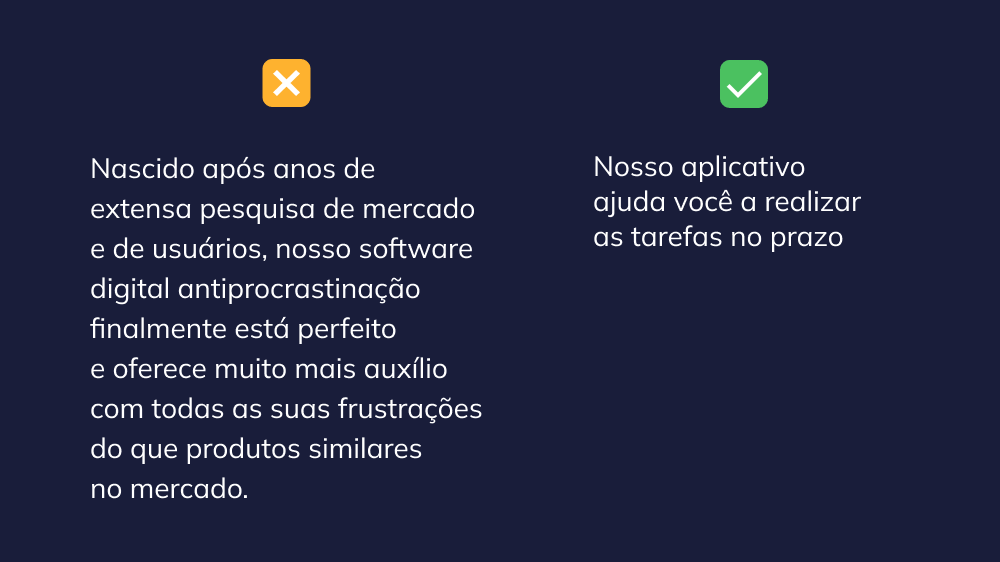 Nascido após anos de extensa pesquisa de mercado e de usuários, nosso software digital antiprocrastinação finalmente está perfeito e oferece muito mais auxílio com todas as suas frustrações do que produtos similares no mercado.

Nosso aplicativo ajuda você a realizar as tarefas no prazo